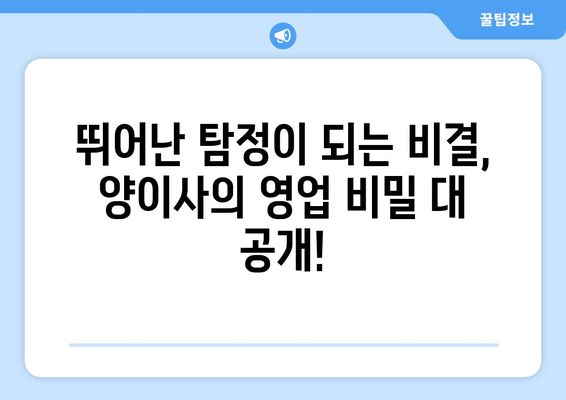 꿀팁정보

뛰어난 탐정이 되는 비결, 양이사의 영업 비밀 대 공개!